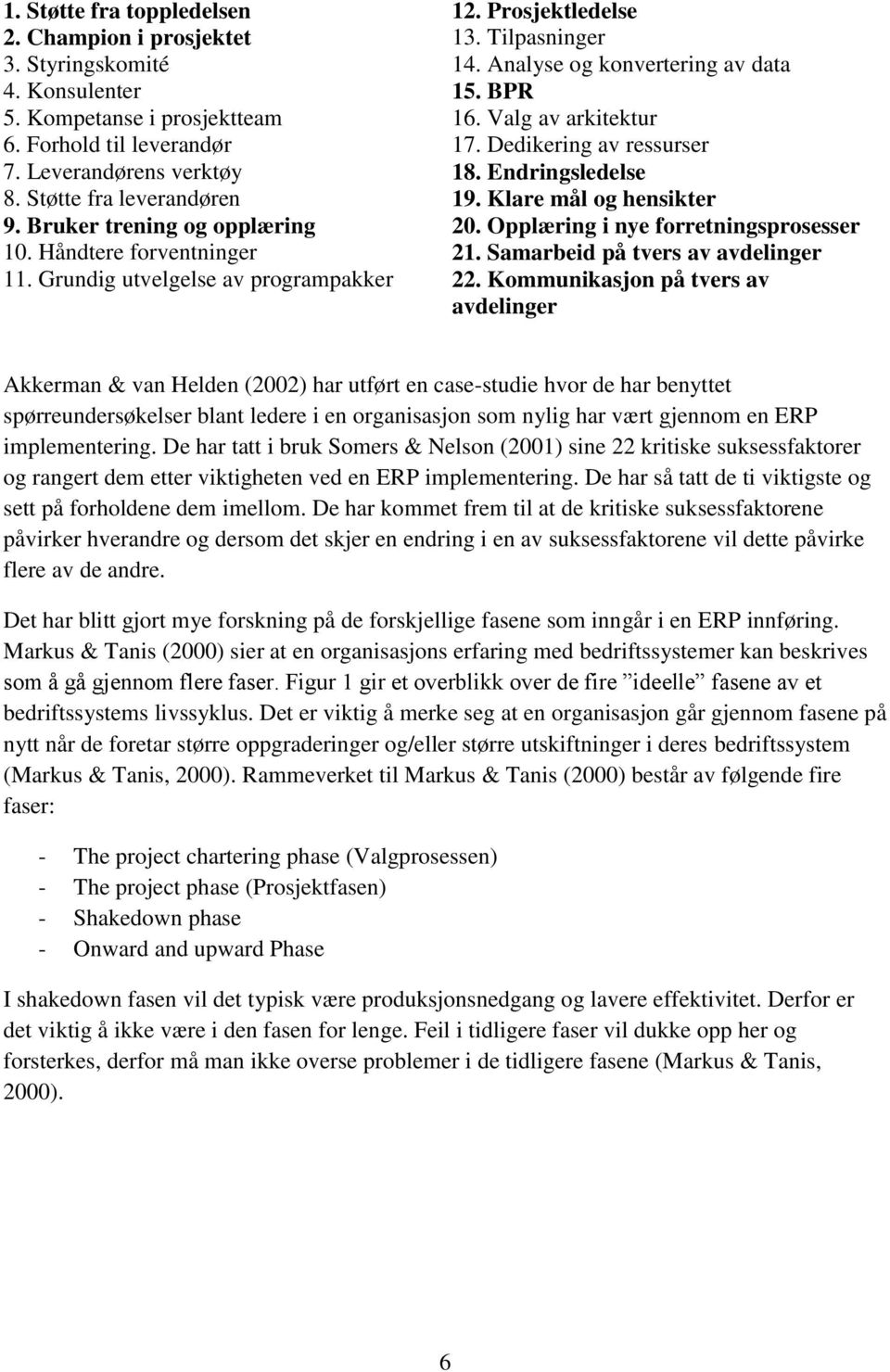 1. Støtte fra toppledelsen
2. Champion i prosjektet
3. Styringskomité
4. Konsulenter
5. Kompetanse i prosjektteam
6. Forhold til leverandør
7. Leverandørens verktøy
8. Støtte fra leverandøren
9. Bruker trening og opplæring
10. Håndtere forventninger
11. Grundig utvelgelse av programpakker

12. Prosjektledelse
13. Tilpasninger
14. Analyse og konvertering av data
15. BPR
16. Valg av arkitektur
17. Dedikering av ressurser
18. Endringsledelse
19. Klare mål og hensikter
20. Opplæring i nye forretningsprosesser
21. Samarbeid på tvers av avdelinger
22. Kommunikasjon på tvers av avdelinger

Akkerman & van Helden (2002) har utført en case-studie hvor de har benyttet spørreundersøkelser blant ledere i en organisasjon som nylig har vært gjennom en ERP implementering. De har tatt i bruk Somers & Nelson (2001) sine 22 kritiske suksessfaktorer og rangert dem etter viktigheten ved en ERP implementering. De har så tatt de ti viktigste og sett på forholdene dem imellom. De har kommet frem til at de kritiske suksessfaktorene påvirker hverandre og dersom det skjer en endring i en av suksessfaktorene vil dette påvirke flere av de andre.

Det har blitt gjort mye forskning på de forskjellige fasene som inngår i en ERP innføring. Markus & Tanis (2000) sier at en organisasjons erfaring med bedriftssystemer kan beskrives som å gå gjennom flere faser. Figur 1 gir et overblikk over de fire ”ideelle” fasene av et bedriftssystems livssyklus. Det er viktig å merke seg at en organisasjon går gjennom fasene på nytt når de foretar større oppgraderinger og/eller større utskiftninger i deres bedriftssystem (Markus & Tanis, 2000). Rammeverket til Markus & Tanis (2000) består av følgende fire faser:

- The project chartering phase (Valgprosessen)
- The project phase (Prosjektfasen)
- Shakedown phase
- Onward and upward Phase

I shakedown fasen vil det typisk være produksjonsnedgang og lavere effektivitet. Derfor er det viktig å ikke være i den fasen for lenge. Feil i tidligere faser vil dukke opp her og forsterkes, derfor må man ikke overse problemer i de tidligere fasene (Markus & Tanis, 2000).

6